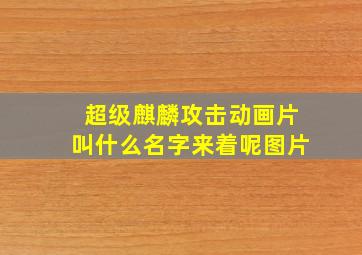 超级麒麟攻击动画片
叫什么名字来着呢图片